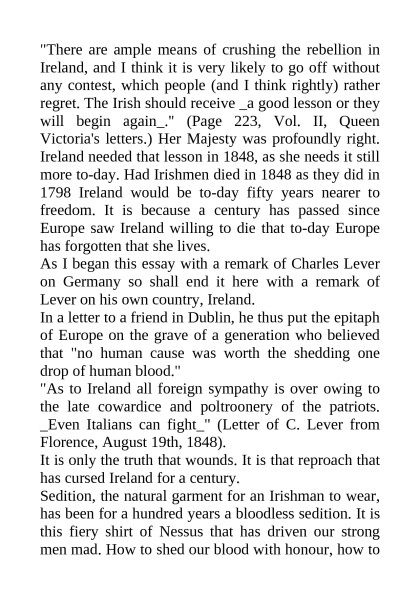 "There are ample means of crushing the rebellion in Ireland, and I think it is very likely to go off without any contest, which people (and I think rightly) rather regret. The Irish should receive _a good lesson or they will begin again_." (Page 223, Vol. II, Queen Victoria's letters.) Her Majesty was profoundly right. Ireland needed that lesson in 1848, as she needs it still more to-day. Had Irishmen died in 1848 as they did in 1798 Ireland would be to-day fifty years nearer to freedom. It is because a century has passed since Europe saw Ireland willing to die that to-day Europe has forgotten that she lives.
As I began this essay with a remark of Charles Lever on Germany so shall end it here with a remark of Lever on his own country, Ireland.
In a letter to a friend in Dublin, he thus put the epitaph of Europe on the grave of a generation who believed that "no human cause was worth the shedding one drop of human blood."
"As to Ireland all foreign sympathy is over owing to the late cowardice and poltroonery of the patriots. _Even Italians can fight_" (Letter of C. Lever from Florence, August 19th, 1848).
It is only the truth that wounds. It is that reproach that has cursed Ireland for a century.
Sedition, the natural garment for an Irishman to wear, has been for a hundred years a bloodless sedition. It is this fiery shirt of Nessus that has driven our strong men mad. How to shed our blood with honour, how to